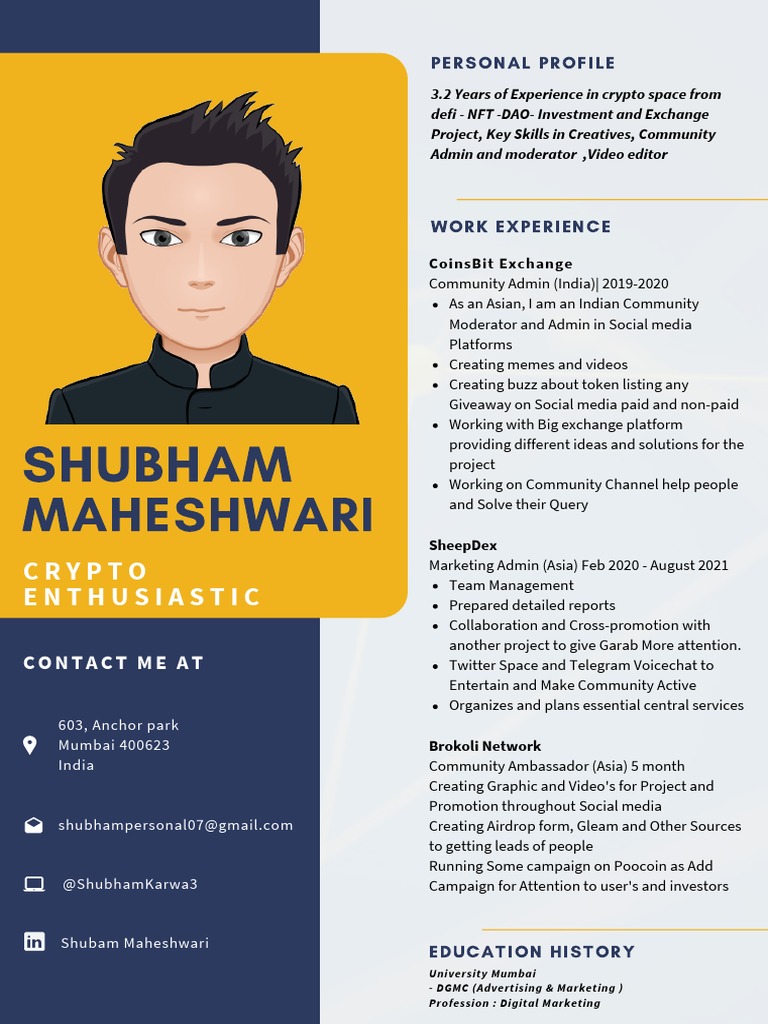 SHUBHAM MAHESHWARI

CRYPTO ENTHUSIASTIC

CONTACT ME AT

603, Anchor park
Mumbai 400623
India

shubhampersonal07@gmail.com

@ShubhamKarwa3

Shubam Maheshwari

PERSONAL PROFILE

3.2 Years of Experience in crypto space from defi - NFT -DAO- Investment and Exchange Project, Key Skills in Creatives, Community Admin and moderator ,Video editor

WORK EXPERIENCE

CoinsBit Exchange
Community Admin (India)| 2019-2020
- As an Asian, I am an Indian Community Moderator and Admin in Social media Platforms
- Creating memes and videos
- Creating buzz about token listing any Giveaway on Social media paid and non-paid
- Working with Big exchange platform providing different ideas and solutions for the project
- Working on Community Channel help people and Solve their Query

SheepDex
Marketing Admin (Asia) Feb 2020 - August 2021
- Team Management
- Prepared detailed reports
- Collaboration and Cross-promotion with another project to give Garab More attention.
- Twitter Space and Telegram Voicechat to Entertain and Make Community Active
- Organizes and plans essential central services

Brokoli Network
Community Ambassador (Asia) 5 month
Creating Graphic and Video's for Project and Promotion throughout Social media
Creating Airdrop form, Gleam and Other Sources to getting leads of people
Running Some campaign on Poocoin as Add Campaign for Attention to user's and investors

EDUCATION HISTORY

University Mumbai
- DGMC (Advertising & Marketing )
Profession : Digital Marketing